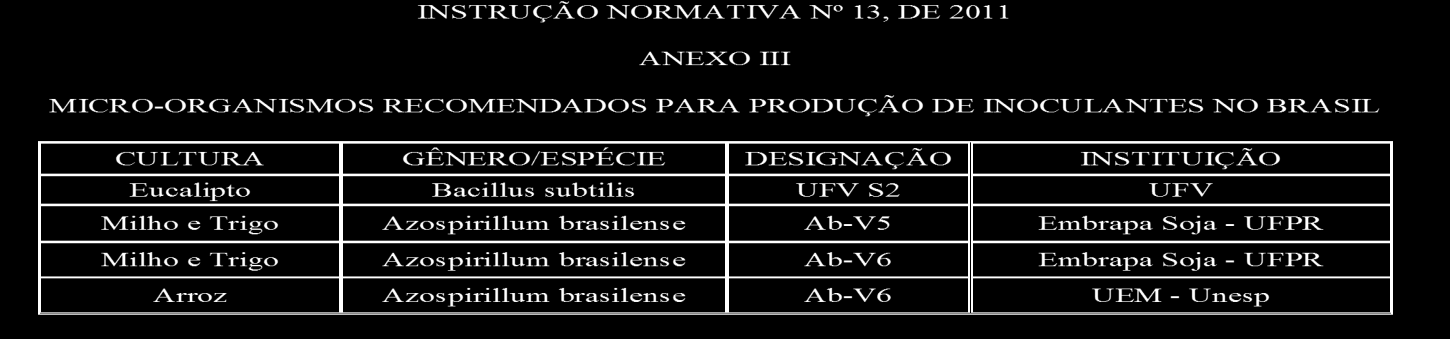 INSTRUÇÃO NORMATIVA Nº 13, DE 2011

ANEXO III

MICRO-ORGANISMOS RECOMENDADOS PARA PRODUÇÃO DE INOCULANTES NO BRASIL

| CULTURA | GÊNERO/ESPÉCIE | DESIGNAÇÃO | INSTITUIÇÃO |
|---|---|---|---|
| Eucalipto | Bacillus subtilis | UFV S2 | UFV |
| Milho e Trigo | Azospirillum brasilense | Ab-V5 | Embrapa Soja - UFPR |
| Milho e Trigo | Azospirillum brasilense | Ab-V6 | Embrapa Soja - UFPR |
| Arroz | Azospirillum brasilense | Ab-V6 | UEM - Unesp |